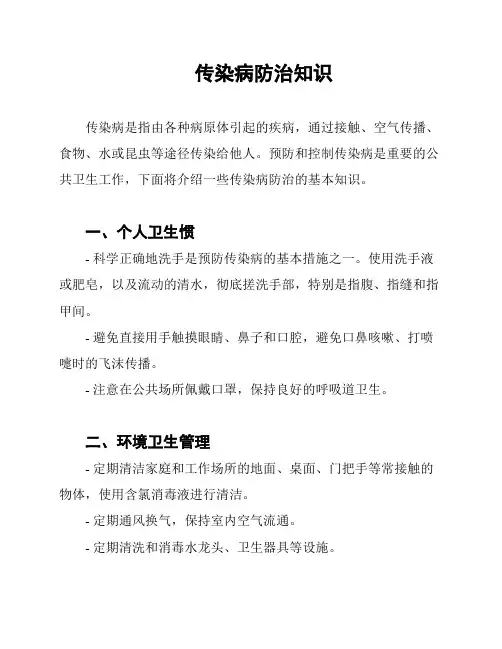 传染病防治知识

传染病是指由各种病原体引起的疾病，通过接触、空气传播、食物、水或昆虫等途径传染给他人。预防和控制传染病是重要的公共卫生工作，下面将介绍一些传染病防治的基本知识。

一、个人卫生惯

- 科学正确地洗手是预防传染病的基本措施之一。使用洗手液或肥皂，以及流动的清水，彻底搓洗手部，特别是指腹、指缝和指甲间。

- 避免直接用手触摸眼睛、鼻子和口腔，避免口鼻咳嗽、打喷嚏时的飞沫传播。

- 注意在公共场所佩戴口罩，保持良好的呼吸道卫生。

二、环境卫生管理

- 定期清洁家庭和工作场所的地面、桌面、门把手等常接触的物体，使用含氯消毒液进行清洁。

- 定期通风换气，保持室内空气流通。

- 定期清洗和消毒水龙头、卫生器具等设施。